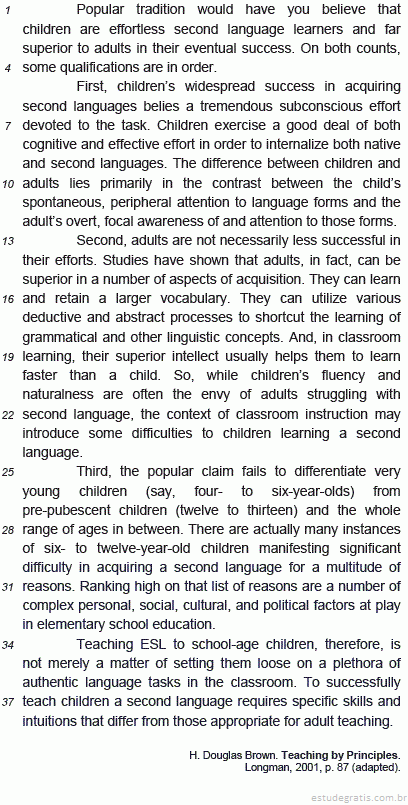 1 Popular tradition would have you believe that children are effortless second language learners and far superior to adults in their eventual success. On both counts, 4 some qualifications are in order.

First, children's widespread success in acquiring second languages belies a tremendous subconscious effort 7 devoted to the task. Children exercise a good deal of both cognitive and effective effort in order to internalize both native and second languages. The difference between children and 10 adults lies primarily in the contrast between the child's spontaneous, peripheral attention to language forms and the adult's overt, focal awareness of and attention to those forms.

13 Second, adults are not necessarily less successful in their efforts. Studies have shown that adults, in fact, can be superior in a number of aspects of acquisition. They can learn 16 and retain a larger vocabulary. They can utilize various deductive and abstract processes to shortcut the learning of grammatical and other linguistic concepts. And, in classroom 19 learning, their superior intellect usually helps them to learn faster than a child. So, while children's fluency and naturalness are often the envy of adults struggling with 22 second language, the context of classroom instruction may introduce some difficulties to children learning a second language.

25 Third, the popular claim fails to differentiate very young children (say, four- to six-year-olds) from pre-pubescent children (twelve to thirteen) and the whole 28 range of ages in between. There are actually many instances of six- to twelve-year-old children manifesting significant difficulty in acquiring a second language for a multitude of 31 reasons. Ranking high on that list of reasons are a number of complex personal, social, cultural, and political factors at play in elementary school education.

34 Teaching ESL to school-age children, therefore, is not merely a matter of setting them loose on a plethora of authentic language tasks in the classroom. To successfully 37 teach children a second language requires specific skills and intuitions that differ from those appropriate for adult teaching.

H. Douglas Brown. Teaching by Principles. Longman, 2001, p. 87 (adapted).

estudegratis.com.br